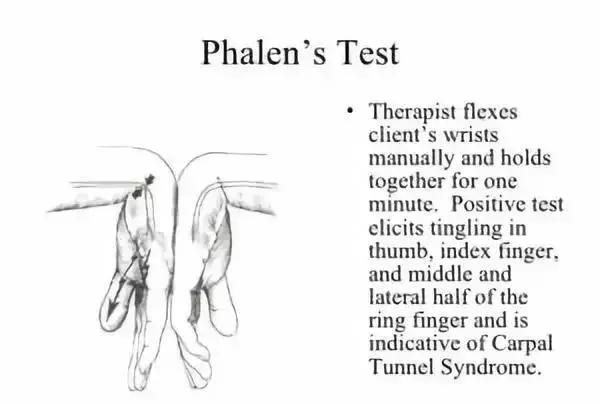 Phalen's Test

• Therapist flexes client's wrists manually and holds together for one minute. Positive test elicits tingling in thumb, index finger, and middle and lateral half of the ring finger and is indicative of Carpal Tunnel Syndrome.